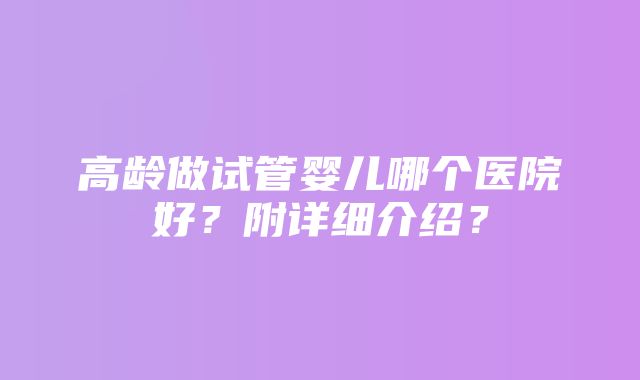 高龄做试管婴儿哪个医院好？附详细介绍？